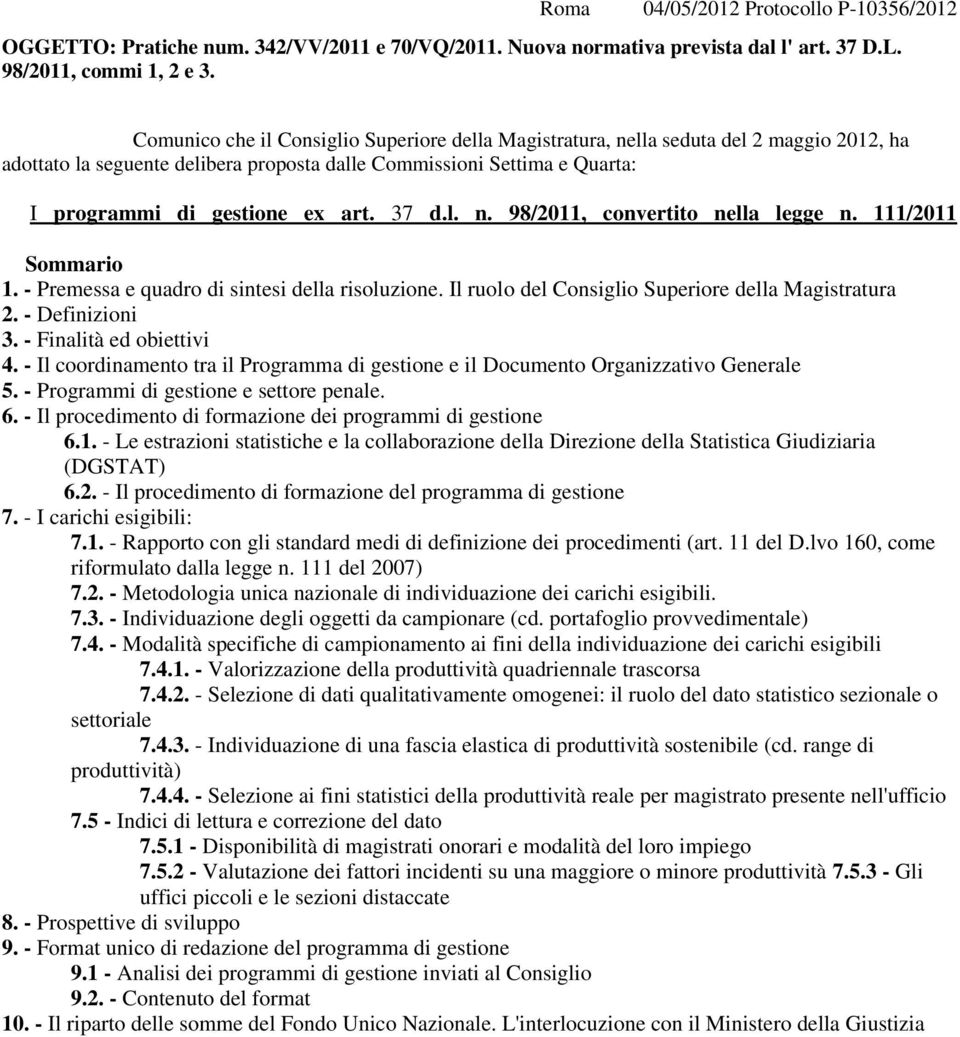 Roma 04/05/2012 Protocollo P-10356/2012

OGGETTO: Pratiche num. 342/VV/2011 e 70/VQ/2011. Nuova normativa prevista dal l' art. 37 D.L. 98/2011, commi 1, 2 e 3.

Comunico che il Consiglio Superiore della Magistratura, nella seduta del 2 maggio 2012, ha adottato la seguente delibera proposta dalle Commissioni Settima e Quarta:

I programmi di gestione ex art. 37 d.l. n. 98/2011, convertito nella legge n. 111/2011

Sommario
1. - Premessa e quadro di sintesi della risoluzione. Il ruolo del Consiglio Superiore della Magistratura
2. - Definizioni
3. - Finalità ed obiettivi
4. - Il coordinamento tra il Programma di gestione e il Documento Organizzativo Generale
5. - Programmi di gestione e settore penale.
6. - Il procedimento di formazione dei programmi di gestione
6.1. - Le estrazioni statistiche e la collaborazione della Direzione della Statistica Giudiziaria (DGSTAT)
6.2. - Il procedimento di formazione del programma di gestione
7. - I carichi esigibili:
7.1. - Rapporto con gli standard medi di definizione dei procedimenti (art. 11 del D.lvo 160, come riformulato dalla legge n. 111 del 2007)
7.2. - Metodologia unica nazionale di individuazione dei carichi esigibili.
7.3. - Individuazione degli oggetti da campionare (cd. portafoglio provvedimentale)
7.4. - Modalità specifiche di campionamento ai fini della individuazione dei carichi esigibili
7.4.1. - Valorizzazione della produttività quadriennale trascorsa
7.4.2. - Selezione di dati qualitativamente omogenei: il ruolo del dato statistico sezionale o settoriale
7.4.3. - Individuazione di una fascia elastica di produttività sostenibile (cd. range di produttività)
7.4.4. - Selezione ai fini statistici della produttività reale per magistrato presente nell'ufficio
7.5 - Indici di lettura e correzione del dato
7.5.1 - Disponibilità di magistrati onorari e modalità del loro impiego
7.5.2 - Valutazione dei fattori incidenti su una maggiore o minore produttività 7.5.3 - Gli uffici piccoli e le sezioni distaccate
8. - Prospettive di sviluppo
9. - Format unico di redazione del programma di gestione
9.1 - Analisi dei programmi di gestione inviati al Consiglio
9.2. - Contenuto del format
10. - Il riparto delle somme del Fondo Unico Nazionale. L'interlocuzione con il Ministero della Giustizia